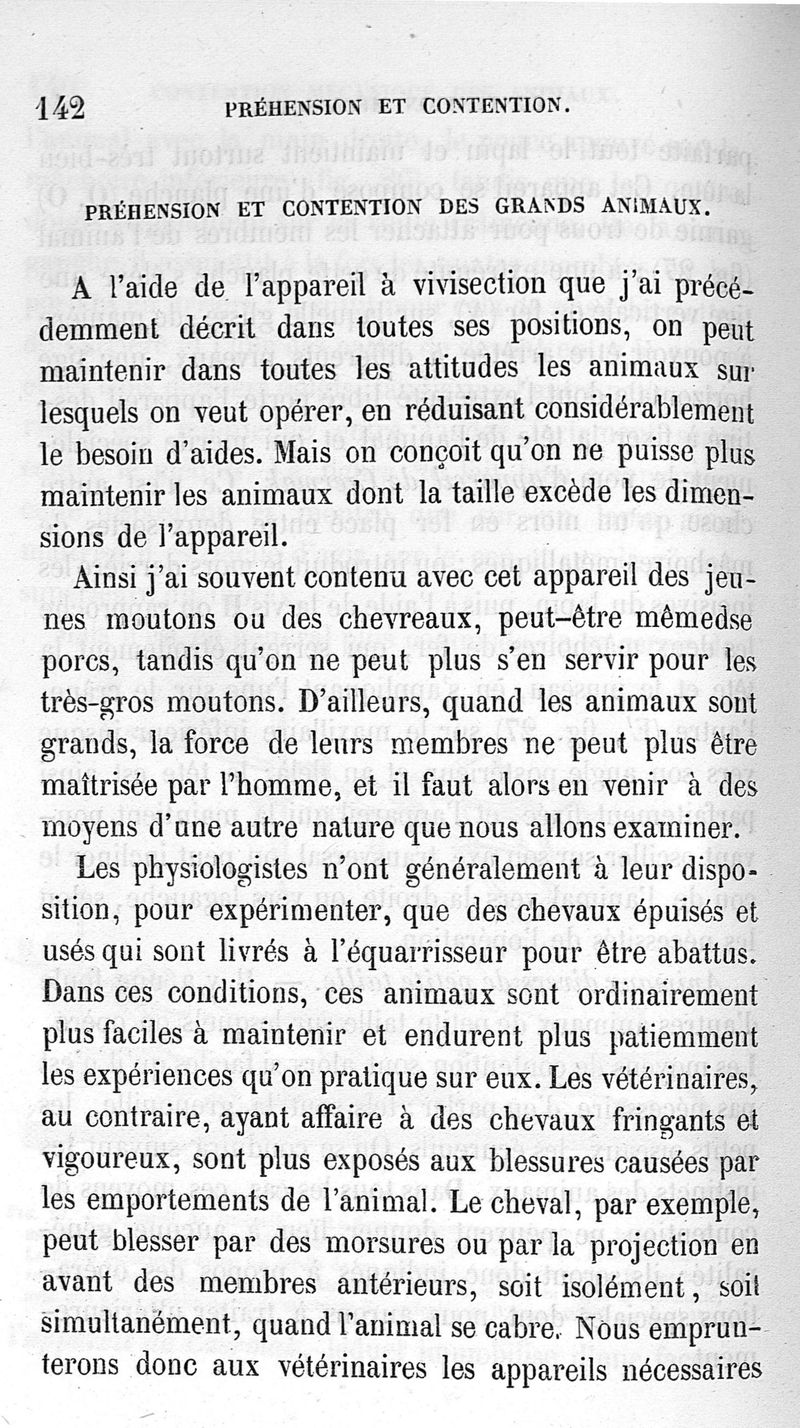 142 PRÉHENSION ET CONTENTION.

PRÉHENSION ET CONTENTION DES GRANDS ANIMAUX.

A l'aide de l'appareil à vivisection que j'ai précédemment décrit dans toutes ses positions, on peut maintenir dans toutes les attitudes les animaux sur lesquels on veut opérer, en réduisant considérablement le besoin d'aides. Mais on conçoit qu'on ne puisse plus maintenir les animaux dont la taille excède les dimensions de l'appareil.

Ainsi j'ai souvent contenu avec cet appareil des jeunes moutons ou des chevreaux, peut-être mêmedse porcs, tandis qu'on ne peut plus s'en servir pour les très-gros moutons. D'ailleurs, quand les animaux sont grands, la force de leurs membres ne peut plus être maîtrisée par l'homme, et il faut alors en venir à des moyens d'une autre nature que nous allons examiner. Les physiologistes n'ont généralement à leur disposition, pour expérimenter, que des chevaux épuisés et usés qui sont livrés à l'équarrisseur pour être abattus. Dans ces conditions, ces animaux sont ordinairement plus faciles à maintenir et endurent plus patiemment les expériences qu'on pratique sur eux. Les vétérinaires, au contraire, ayant affaire à des chevaux fringants et vigoureux, sont plus exposés aux blessures causées par les emportements de l'animal. Le cheval, par exemple, peut blesser par des morsures ou par la projection en avant des membres antérieurs, soit isolément, soit simultanément, quand l'animal se cabre. Nous emprunterons donc aux vétérinaires les appareils nécessaires